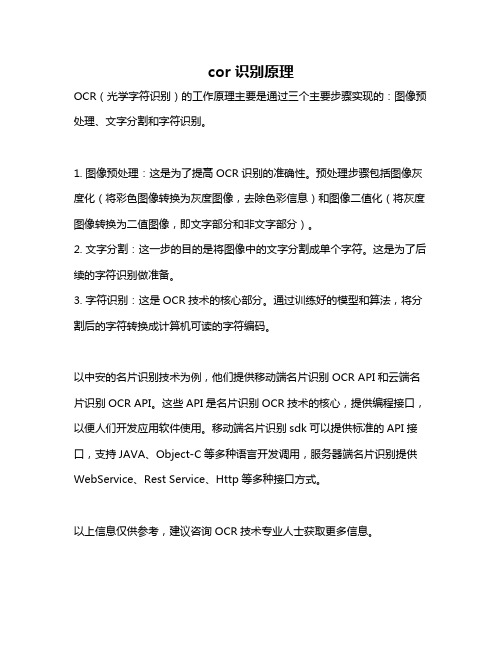 cor 识别原理

OCR（光学字符识别）的工作原理主要是通过三个主要步骤实现的：图像预处理、文字分割和字符识别。

1. 图像预处理：这是为了提高 OCR 识别的准确性。预处理步骤包括图像灰度化（将彩色图像转换为灰度图像，去除色彩信息）和图像二值化（将灰度图像转换为二值图像，即文字部分和非文字部分）。
2. 文字分割：这一步的目的是将图像中的文字分割成单个字符。这是为了后续的字符识别做准备。
3. 字符识别：这是 OCR 技术的核心部分。通过训练好的模型和算法，将分割后的字符转换成计算机可读的字符编码。

以中安的名片识别技术为例，他们提供移动端名片识别 OCR API 和云端名片识别 OCR API。这些 API 是名片识别 OCR 技术的核心，提供编程接口，以便人们开发应用软件使用。移动端名片识别 sdk 可以提供标准的 API 接口，支持 JAVA、Object-C 等多种语言开发调用，服务器端名片识别提供 WebService、Rest Service、Http 等多种接口方式。

以上信息仅供参考，建议咨询 OCR 技术专业人士获取更多信息。